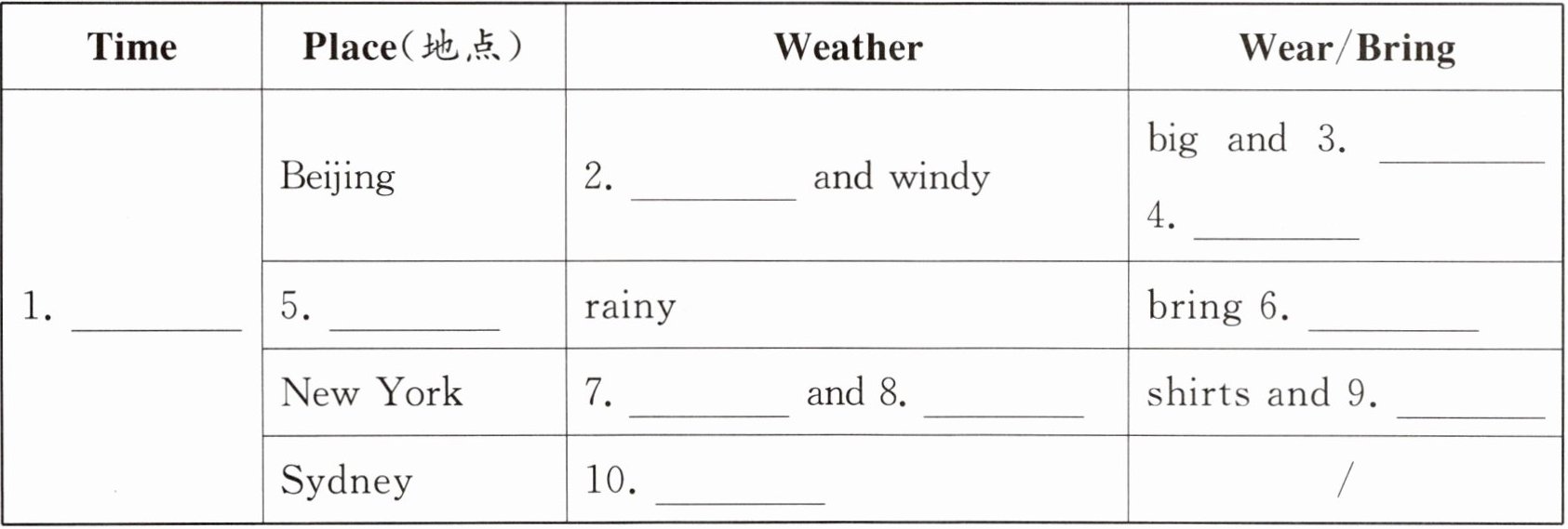 | Time | Place(地点) | Weather | Wear/Bring |
|---|---|---|---|
| 1. ____ | Beijing | 2. ____ and windy | big and 3. ____ 4. ____ |
| | 5. ____ | rainy | bring 6. ____ |
| | New York | 7. ____ and 8. ____ | shirts and 9. ____ |
| | Sydney | 10. ____ | / |